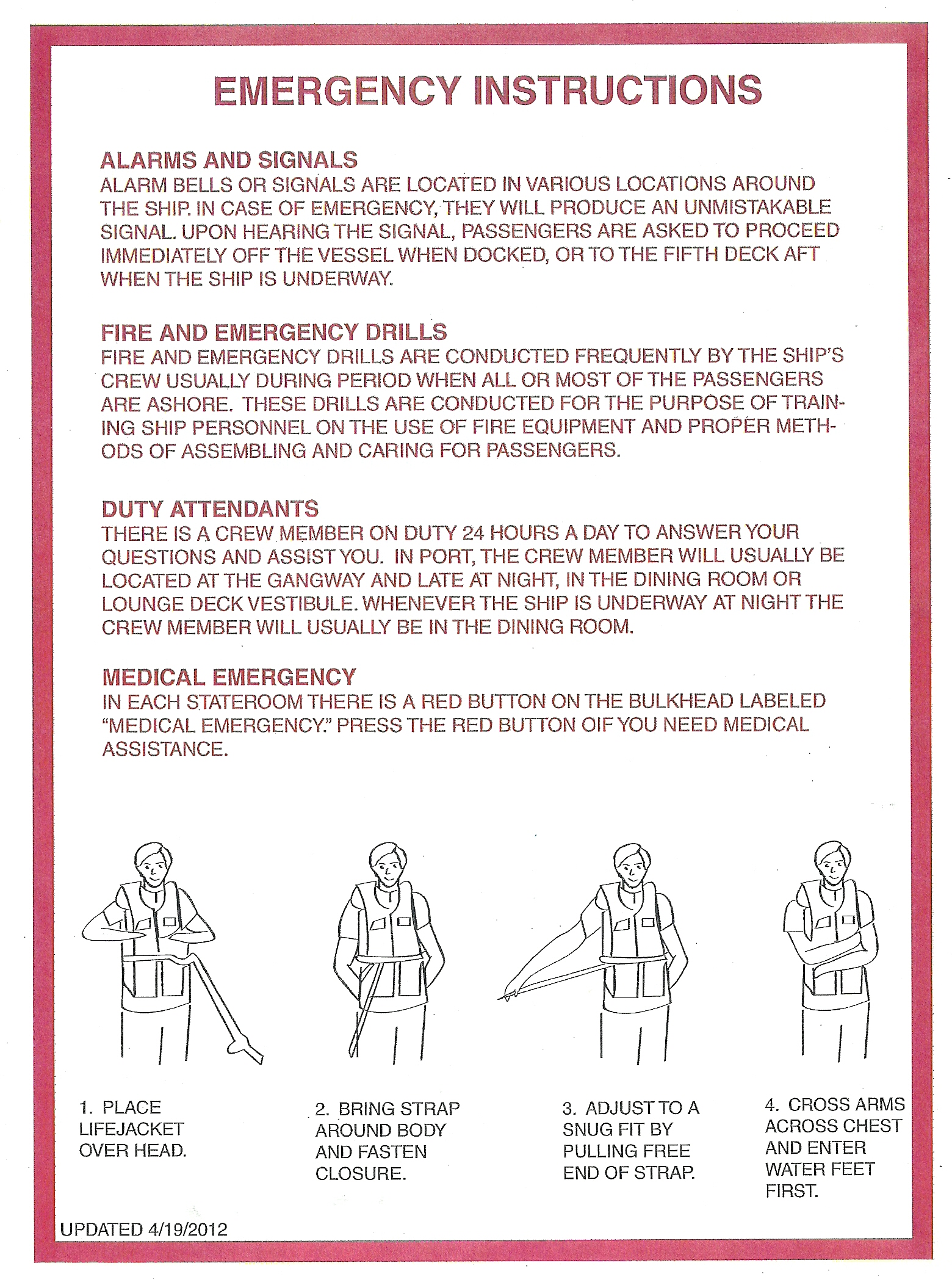 EMERGENCY INSTRUCTIONS

ALARMS AND SIGNALS
ALARM BELLS OR SIGNALS ARE LOCATED IN VARIOUS LOCATIONS AROUND THE SHIP. IN CASE OF EMERGENCY, THEY WILL PRODUCE AN UNMISTAKABLE SIGNAL. UPON HEARING THE SIGNAL, PASSENGERS ARE ASKED TO PROCEED IMMEDIATELY OFF THE VESSEL WHEN DOCKED, OR TO THE FIFTH DECK AFT WHEN THE SHIP IS UNDERWAY.

FIRE AND EMERGENCY DRILLS
FIRE AND EMERGENCY DRILLS ARE CONDUCTED FREQUENTLY BY THE SHIP'S CREW USUALLY DURING PERIOD WHEN ALL OR MOST OF THE PASSENGERS ARE ASHORE. THESE DRILLS ARE CONDUCTED FOR THE PURPOSE OF TRAINING SHIP PERSONNEL ON THE USE OF FIRE EQUIPMENT AND PROPER METHODS OF ASSEMBLING AND CARING FOR PASSENGERS.

DUTY ATTENDANTS
THERE IS A CREW MEMBER ON DUTY 24 HOURS A DAY TO ANSWER YOUR QUESTIONS AND ASSIST YOU. IN PORT, THE CREW MEMBER WILL USUALLY BE LOCATED AT THE GANGWAY AND LATE AT NIGHT, IN THE DINING ROOM OR LOUNGE DECK VESTIBULE. WHENEVER THE SHIP IS UNDERWAY AT NIGHT THE CREW MEMBER WILL USUALLY BE IN THE DINING ROOM.

MEDICAL EMERGENCY
IN EACH STATEROOM THERE IS A RED BUTTON ON THE BULKHEAD LABELED "MEDICAL EMERGENCY." PRESS THE RED BUTTON OIF YOU NEED MEDICAL ASSISTANCE.

1. PLACE LIFEJACKET OVER HEAD.

2. BRING STRAP AROUND BODY AND FASTEN CLOSURE.

3. ADJUST TO A SNUG FIT BY PULLING FREE END OF STRAP.

4. CROSS ARMS ACROSS CHEST AND ENTER WATER FEET FIRST.

UPDATED 4/19/2012